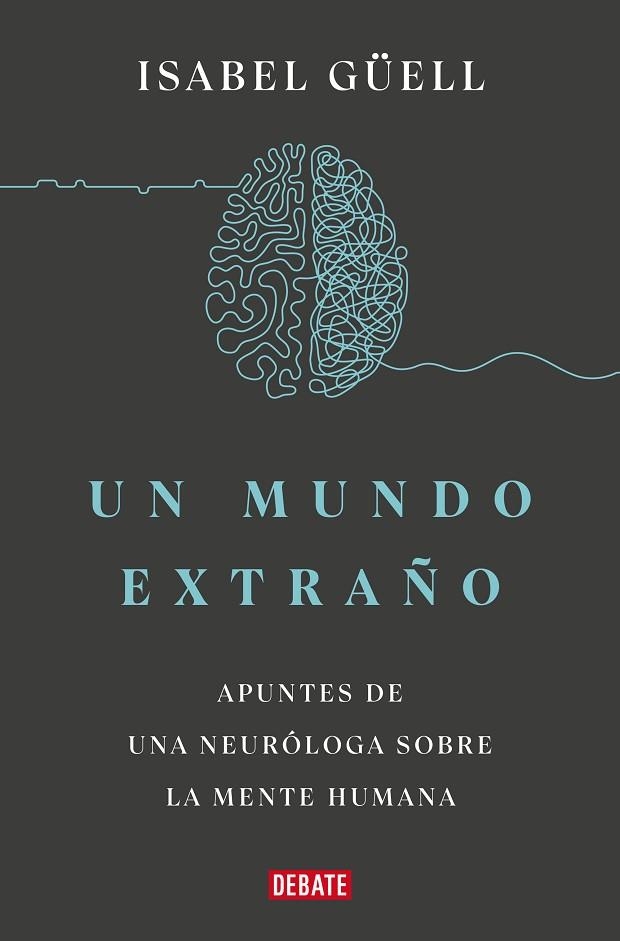 ISABEL GÜELL

UN MUNDO EXTRAÑO

APUNTES DE UNA NEURÓLOGA SOBRE LA MENTE HUMANA

DEBATE